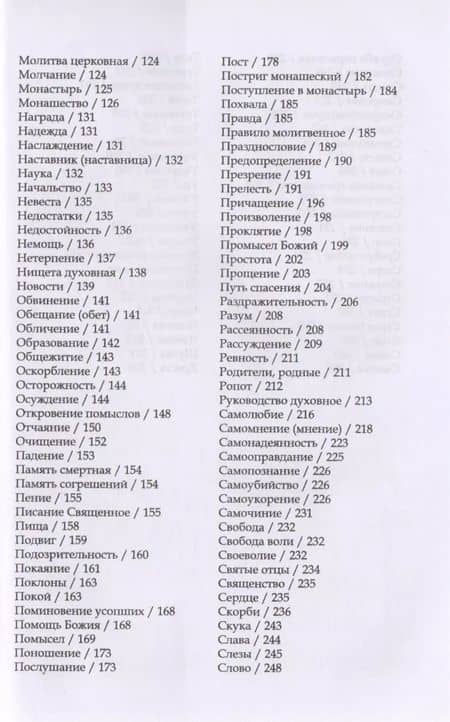 Молитва церковная / 124
Молчание / 124
Монастырь / 125
Монашество / 126
Награда / 131
Надежда / 131
Наслаждение / 131
Наставник (наставница) / 132
Наука / 132
Начальство / 133
Невеста / 135
Недостатки / 135
Недостойность / 136
Немощь / 136
Нетерпение / 137
Нищета духовная / 138
Новости / 139
Обвинение / 141
Обещание (обет) / 141
Обличение / 141
Образование / 142
Общежитие / 143
Оскорбление / 143
Осторожность / 144
Осуждение / 144
Откровение помыслов / 148
Отчаяние / 150
Очищение / 152
Падение / 153
Память смертная / 154
Память согрешений / 154
Пение / 155
Писание Священное / 155
Пища / 158
Подвиг / 159
Подозрительность / 160
Покаяние / 161
Поклоны / 163
Покой / 163
Поминовение усопших / 168
Помощь Божия / 168
Помысел / 169
Поношение / 173
Послушание / 173

Пост / 178
Постриг монашеский / 182
Поступление в монастырь / 184
Похвала / 185
Правда / 185
Правило молитвенное / 185
Празднословие / 189
Предопределение / 190
Презрение / 191
Прелесть / 191
Причащение / 196
Произволение / 198
Проклятие / 198
Промысел Божий / 199
Простота / 202
Прощение / 203
Путь спасения / 204
Раздражительность / 206
Разум / 208
Рассеянность / 208
Рассуждение / 209
Ревность / 211
Родители, родные / 211
Ропот / 212
Руководство духовное / 213
Самолюбие / 216
Самомнение (мнение) / 218
Самонадеянность / 223
Самооправдание / 225
Самопознание / 226
Самоубийство / 226
Самоукорение / 226
Самочиние / 231
Свобода / 232
Свобода воли / 232
Своеволие / 232
Святые отцы / 234
Священство / 235
Сердце / 235
Скорби / 236
Скука / 243
Слава / 244
Слезы / 245
Слово / 248